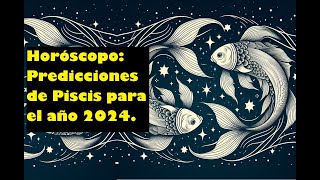 Horóscopo: Predicciones de Piscis para el año 2024.